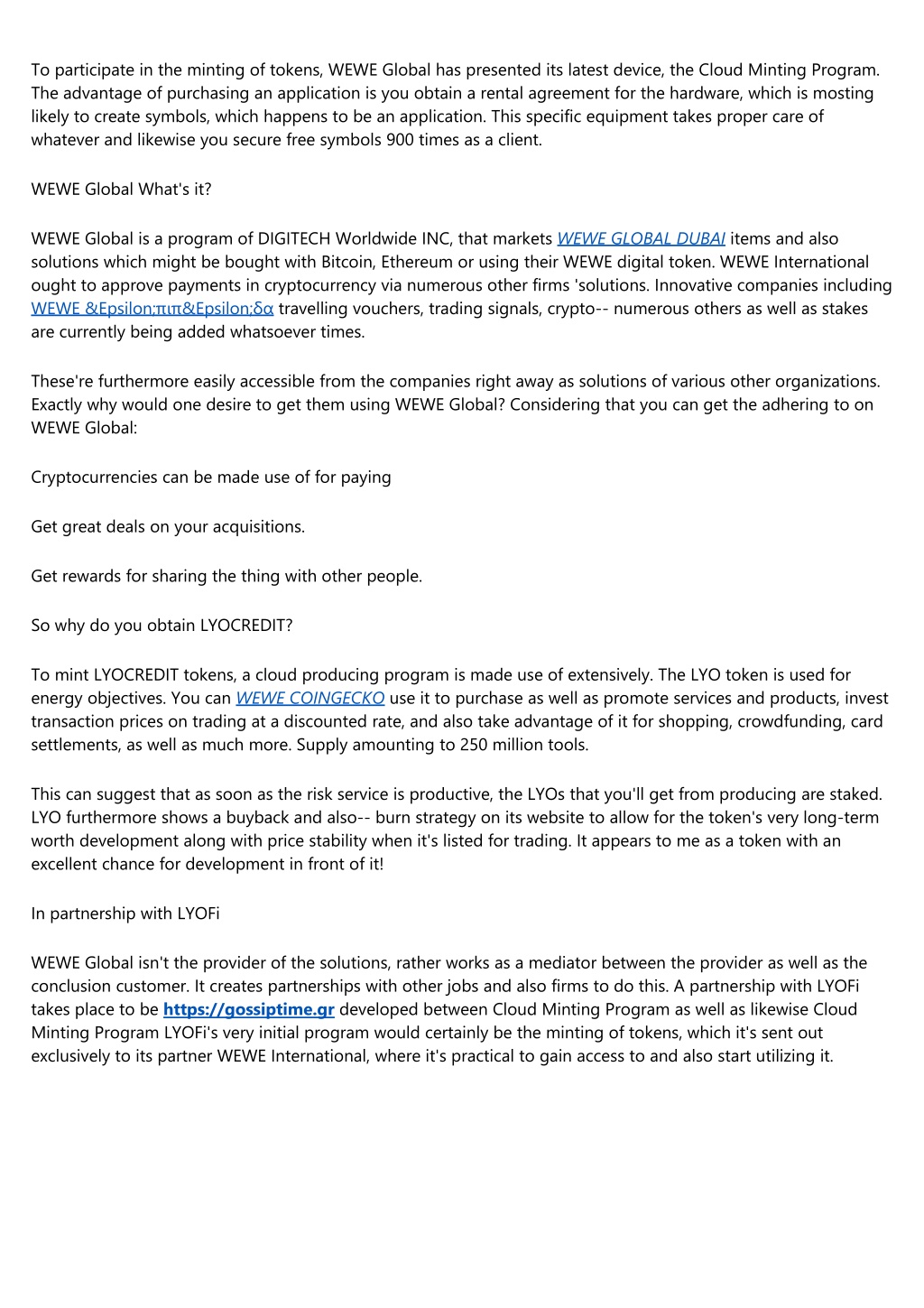 To participate in the minting of tokens, WEWE Global has presented its latest device, the Cloud Minting Program. The advantage of purchasing an application is you obtain a rental agreement for the hardware, which is mosting likely to create symbols, which happens to be an application. This specific equipment takes proper care of whatever and likewise you secure free symbols 900 times as a client.

WEWE Global What's it?

WEWE Global is a program of DIGITECH Worldwide INC, that markets WEWE GLOBAL DUBAI items and also solutions which might be bought with Bitcoin, Ethereum or using their WEWE digital token. WEWE International ought to approve payments in cryptocurrency via numerous other firms 'solutions. Innovative companies including WEWE &Epsilon;πιπ&Epsilon;δα travelling vouchers, trading signals, crypto-- numerous others as well as stakes are currently being added whatsoever times.

These're furthermore easily accessible from the companies right away as solutions of various other organizations. Exactly why would one desire to get them using WEWE Global? Considering that you can get the adhering to on WEWE Global:

Cryptocurrencies can be made use of for paying

Get great deals on your acquisitions.

Get rewards for sharing the thing with other people.

So why do you obtain LYOCREDIT?

To mint LYOCREDIT tokens, a cloud producing program is made use of extensively. The LYO token is used for energy objectives. You can WEWE COINGECKO use it to purchase as well as promote services and products, invest transaction prices on trading at a discounted rate, and also take advantage of it for shopping, crowdfunding, card settlements, as well as much more. Supply amounting to 250 million tools.

This can suggest that as soon as the risk service is productive, the LYOs that you'll get from producing are staked. LYO furthermore shows a buyback and also-- burn strategy on its website to allow for the token's very long-term worth development along with price stability when it's listed for trading. It appears to me as a token with an excellent chance for development in front of it!

In partnership with LYOFi

WEWE Global isn't the provider of the solutions, rather works as a mediator between the provider as well as the conclusion customer. It creates partnerships with other jobs and also firms to do this. A partnership with LYOFi takes place to be https://gossiptime.gr developed between Cloud Minting Program as well as likewise Cloud Minting Program LYOFi's very initial program would certainly be the minting of tokens, which it's sent out exclusively to its partner WEWE International, where it's practical to gain access to and also start utilizing it.